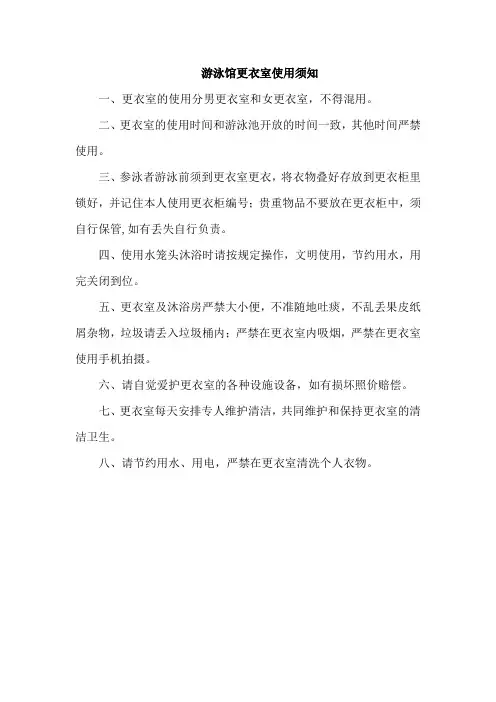 游泳馆更衣室使用须知

一、更衣室的使用分男更衣室和女更衣室，不得混用。

二、更衣室的使用时间和游泳池开放的时间一致，其他时间严禁使用。

三、参泳者游泳前须到更衣室更衣，将衣物叠好存放到更衣柜里锁好，并记住本人使用更衣柜编号；贵重物品不要放在更衣柜中，须自行保管,如有丢失自行负责。

四、使用水笼头沐浴时请按规定操作，文明使用，节约用水，用完关闭到位。

五、更衣室及沐浴房严禁大小便，不准随地吐痰，不乱丢果皮纸屑杂物，垃圾请丢入垃圾桶内；严禁在更衣室内吸烟，严禁在更衣室使用手机拍摄。

六、请自觉爱护更衣室的各种设施设备，如有损坏照价赔偿。

七、更衣室每天安排专人维护清洁，共同维护和保持更衣室的清洁卫生。

八、请节约用水、用电，严禁在更衣室清洗个人衣物。